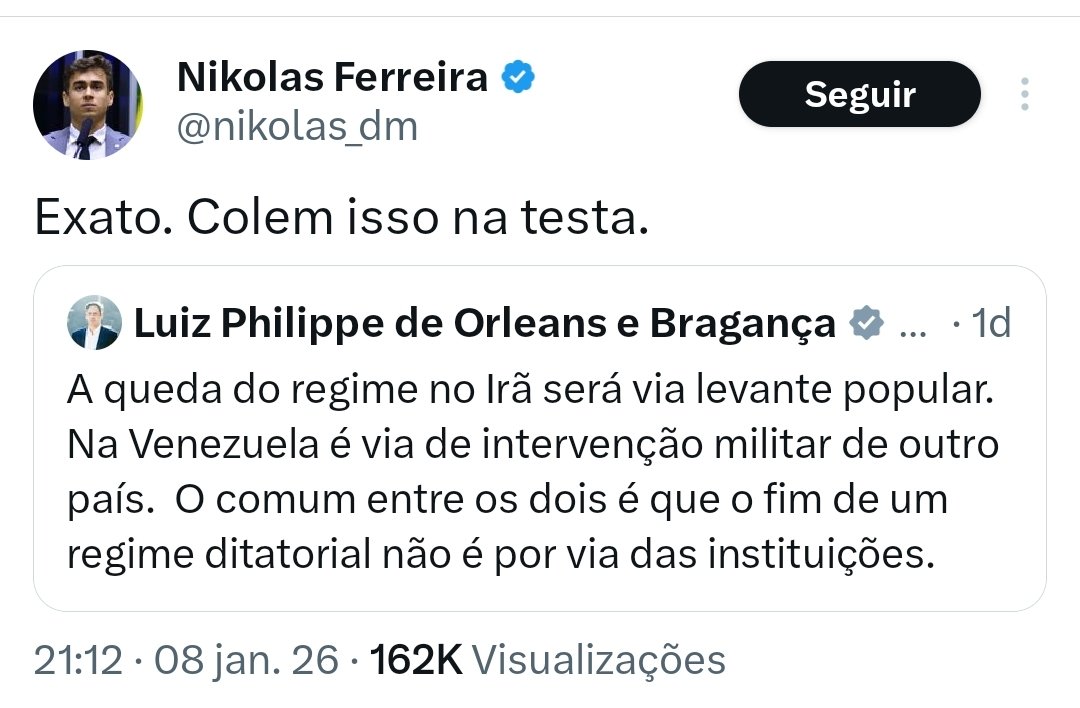 Nikolas Ferreira
@nikolas_dm

Seguir

Exato. Colem isso na testa.

Luiz Philippe de Orleans e Bragança ... · 1d

A queda do regime no Irã será via levante popular. Na Venezuela é via de intervenção militar de outro país. O comum entre os dois é que o fim de um regime ditatorial não é por via das instituições.

21:12 · 08 jan. 26 · 162K Visualizações